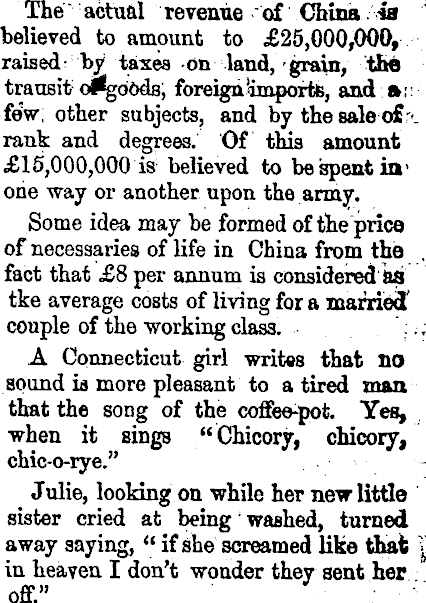 The actual revenue of China is believed to amount to £25,000,000, raised by taxes on land, grain, the trausit of goods, foreign imports, and a few other subjects, and by the sale of rank and degrees. Of this amount £15,000,000 is believed to be spent in one way or another upon the army.

Some idea may be formed of the price of necessaries of life in China from the fact that £8 per annum is considered as tke average costs of living for a married couple of the working class.

A Connecticut girl writes that no sound is more pleasant to a tired man that the song of the coffee-pot. Yes, when it sings "Chicory, chicory, chic-o-rye."

Julie, looking on while her new little sister cried at being washed, turned away saying, "if she screamed like that in heaven I don't wonder they sent her off."